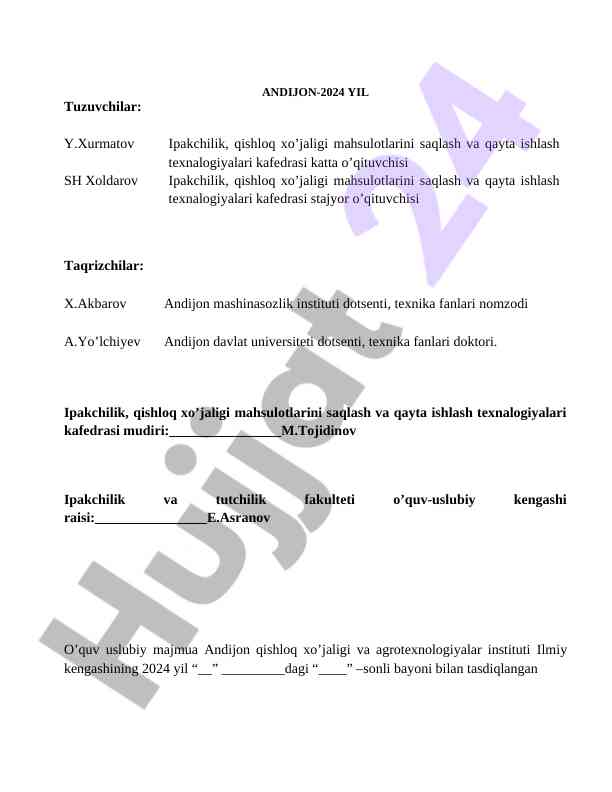 ANDIJON-2024 YIL

Tuzuvchilar:

Y.Xurmatov Ipakchilik, qishloq xo’jaligi mahsulotlarini saqlash va qayta ishlash texnalogiyalari kafedrasi katta o’qituvchisi

SH Xoldarov Ipakchilik, qishloq xo’jaligi mahsulotlarini saqlash va qayta ishlash texnalogiyalari kafedrasi stajyor o’qituvchisi

Taqrizchilar:

X.Akbarov Andijon mashinasozlik instituti dotsenti, texnika fanlari nomzodi

A.Yo’lchiyev Andijon davlat universiteti dotsenti, texnika fanlari doktori.

Ipakchilik, qishloq xo’jaligi mahsulotlarini saqlash va qayta ishlash texnalogiyalari kafedrasi mudiri:________________M.Tojidinov

Ipakchilik va tutchilik fakulteti o’quv-uslubiy kengashi raisi:________________E.Asranov

O’quv uslubiy majmua Andijon qishloq xo’jaligi va agrotexnologiyalar instituti Ilmiy kengashining 2024 yil “__” _________dagi “____” –sonli bayoni bilan tasdiqlangan

Hujjat 24